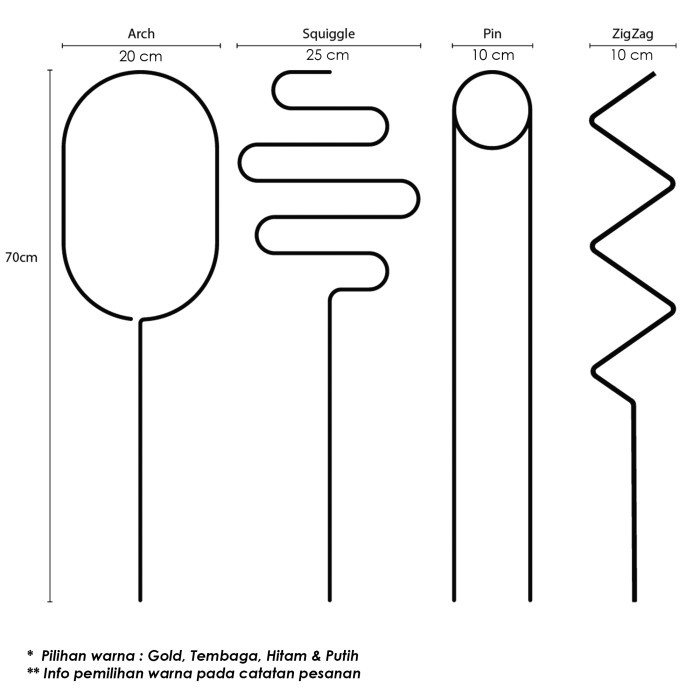 Arch
20 cm

Squiggle
25 cm

Pin
10 cm

ZigZag
10 cm

70cm

* Pilihan warna : Gold, Tembaga, Hitam & Putih
** Info pemilihan warna pada catatan pesanan